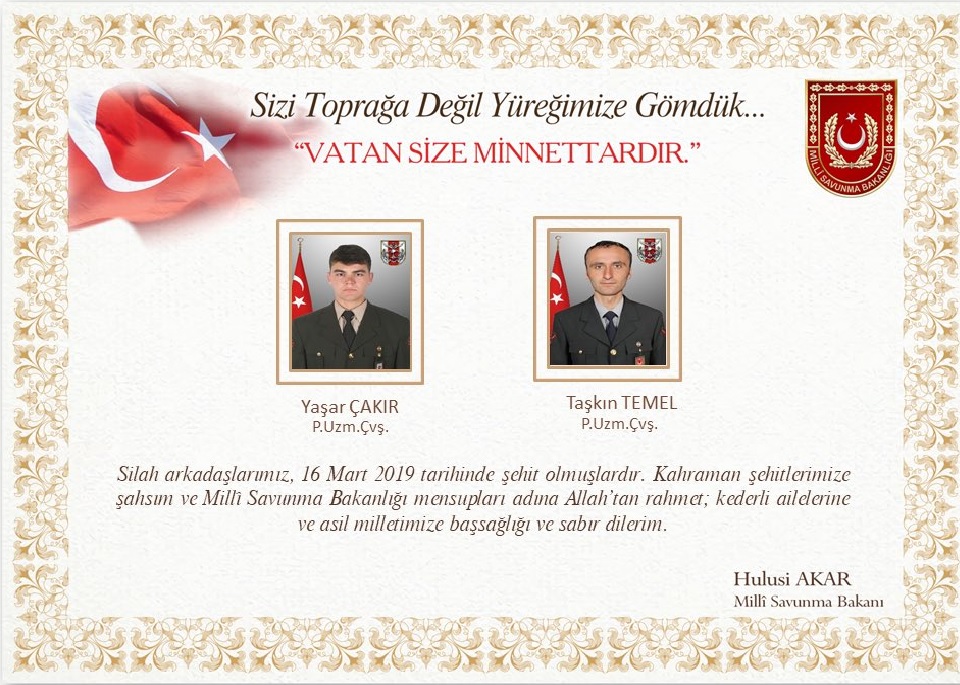 Sizi Toprağa Değil Yüreğimize Gömdük...

"VATAN SİZE MİNNETTARDIR."

MİLLÎ SAVUNMA BAKANLIĞI

Yaşar ÇAKIR
P.Uzm.Çvş.

Taşkın TEMEL
P.Uzm.Çvş.

Silah arkadaşlarımız, 16 Mart 2019 tarihinde şehit olmuşlardır. Kahraman şehitlerimize şahsım ve Millî Savunma Bakanlığı mensupları adına Allah'tan rahmet; kederli ailelerine ve asil milletimize başsağlığı ve sabır dilerim.

Hulusi AKAR
Millî Savunma Bakanı